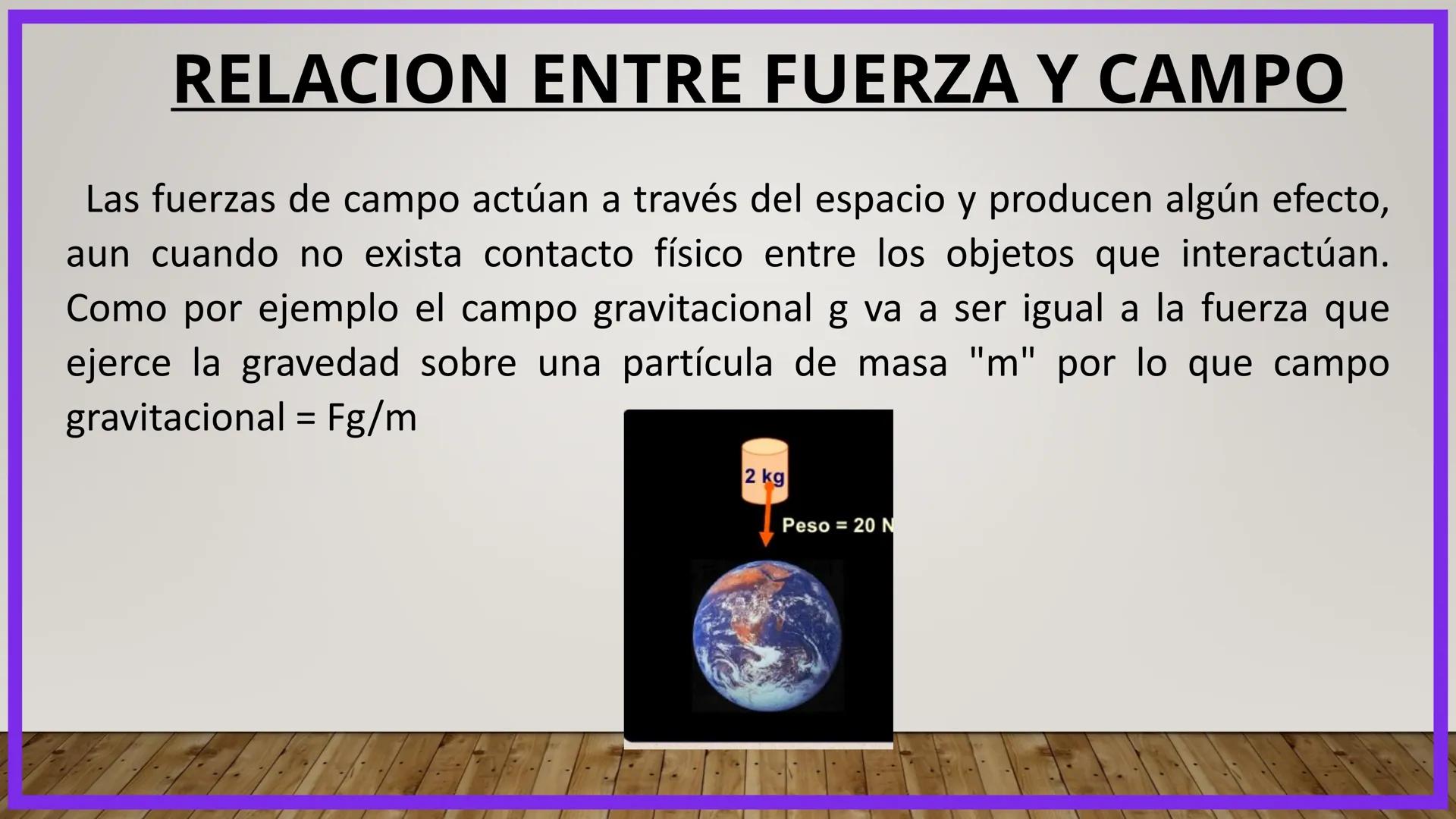 RELACION ENTRE FUERZA Y CAMPO

Las fuerzas de campo actúan a través del espacio y producen algún efecto, aun cuando no exista contacto físico entre los objetos que interactúan. Como por ejemplo el campo gravitacional g va a ser igual a la fuerza que ejerce la gravedad sobre una partícula de masa "m" por lo que campo gravitacional = Fg/m

2 kg

Peso = 20 N